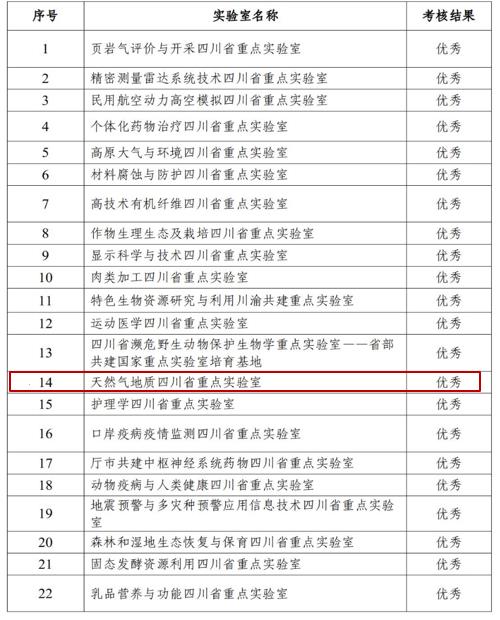 | 序号 | 实验室名称 | 考核结果 |
|---|---|---|
| 1 | 页岩气评价与开采四川省重点实验室 | 优秀 |
| 2 | 精密测量雷达系统技术四川省重点实验室 | 优秀 |
| 3 | 民用航空动力高空模拟四川省重点实验室 | 优秀 |
| 4 | 个体化药物治疗四川省重点实验室 | 优秀 |
| 5 | 高原大气与环境四川省重点实验室 | 优秀 |
| 6 | 材料腐蚀与防护四川省重点实验室 | 优秀 |
| 7 | 高技术有机纤维四川省重点实验室 | 优秀 |
| 8 | 作物生理生态及栽培四川省重点实验室 | 优秀 |
| 9 | 显示科学与技术四川省重点实验室 | 优秀 |
| 10 | 肉类加工四川省重点实验室 | 优秀 |
| 11 | 特色生物资源研究与利用川渝共建重点实验室 | 优秀 |
| 12 | 运动医学四川省重点实验室 | 优秀 |
| 13 | 四川省濒危野生动物保护生物学重点实验室——省部共建国家重点实验室培育基地 | 优秀 |
| 14 | 天然气地质四川省重点实验室 | 优秀 |
| 15 | 护理学四川省重点实验室 | 优秀 |
| 16 | 口岸疫病疫情监测四川省重点实验室 | 优秀 |
| 17 | 厅市共建中枢神经系统药物四川省重点实验室 | 优秀 |
| 18 | 动物疫病与人类健康四川省重点实验室 | 优秀 |
| 19 | 地震预警与多灾种预警应用信息技术四川省重点实验室 | 优秀 |
| 20 | 森林和湿地生态恢复与保育四川省重点实验室 | 优秀 |
| 21 | 固态发酵资源利用四川省重点实验室 | 优秀 |
| 22 | 乳品营养与功能四川省重点实验室 | 优秀 |